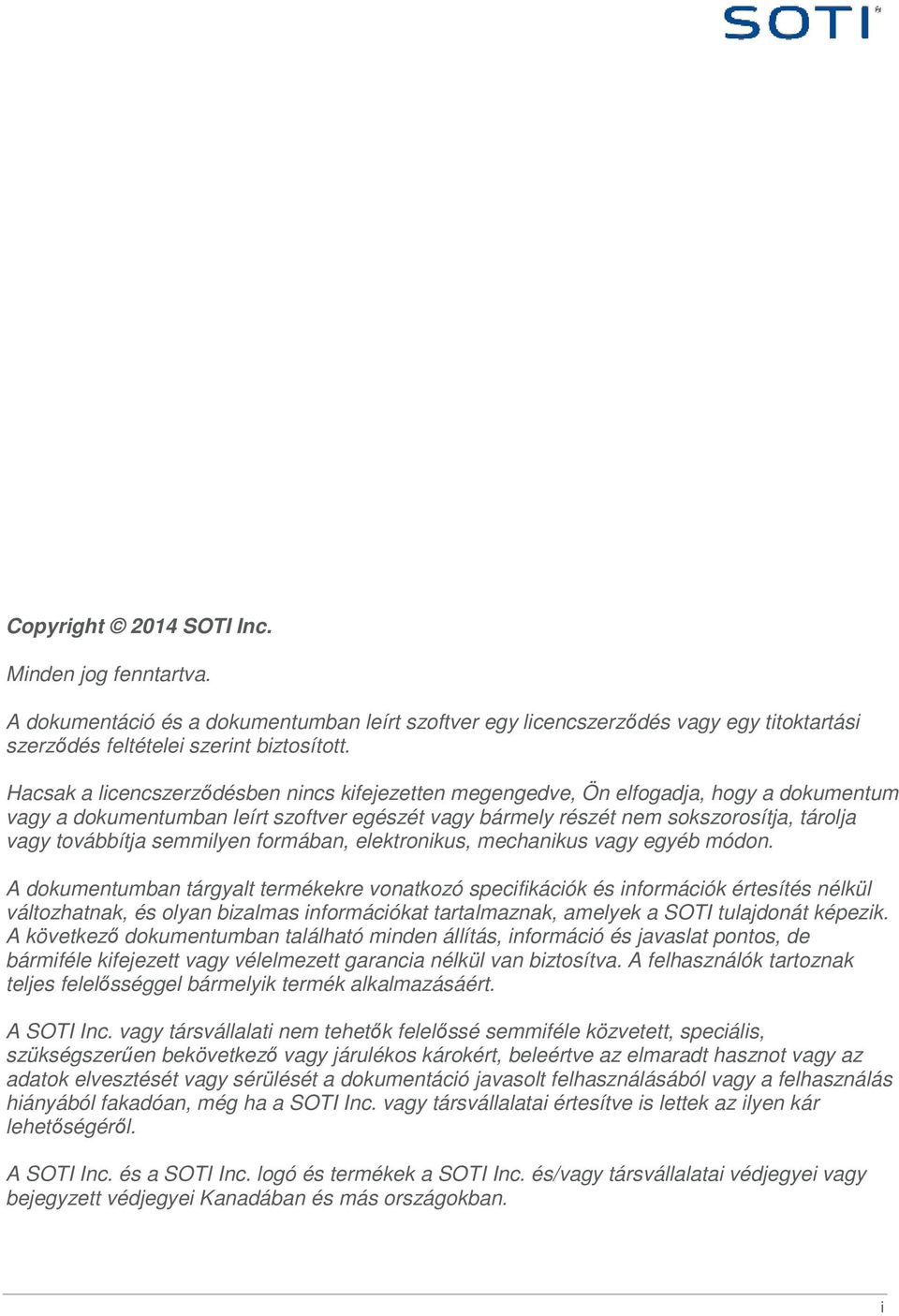 SOTI

Copyright © 2014 SOTI Inc.

Minden jog fenntartva.

A dokumentáció és a dokumentumban leírt szoftver egy licencszerződés vagy egy titoktartási szerződés feltételei szerint biztosított.

Hacsak a licencszerződésben nincs kifejezetten megengedve, Ön elfogadja, hogy a dokumentum vagy a dokumentumban leírt szoftver egészét vagy bármely részét nem sokszorosítja, tárolja vagy továbbítja semmilyen formában, elektronikus, mechanikus vagy egyéb módon.

A dokumentumban tárgyalt termékekre vonatkozó specifikációk és információk értesítés nélkül változhatnak, és olyan bizalmas információkat tartalmaznak, amelyek a SOTI tulajdonát képezik. A következő dokumentumban található minden állítás, információ és javaslat pontos, de bármiféle kifejezett vagy vélelmezett garancia nélkül van biztosítva. A felhasználók tartoznak teljes felelősséggel bármelyik termék alkalmazásáért.

A SOTI Inc. vagy társvállalati nem tehetők felelőssé semmiféle közvetett, speciális, szükségszerűen bekövetkező vagy járulékos károkért, beleértve az elmaradt hasznot vagy az adatok elvesztését vagy sérülését a dokumentáció javasolt felhasználásából vagy a felhasználás hiányából fakadóan, még ha a SOTI Inc. vagy társvállalatai értesítve is lettek az ilyen kár lehetőségéről.

A SOTI Inc. és a SOTI Inc. logó és termékek a SOTI Inc. és/vagy társvállalatai védjegyei vagy bejegyzett védjegyei Kanadában és más országokban.

i